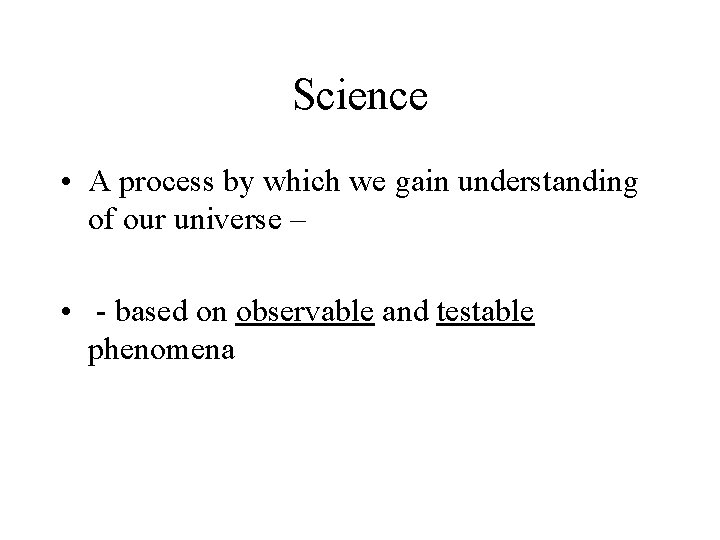 Science

• A process by which we gain understanding of our universe –

• - based on observable and testable phenomena